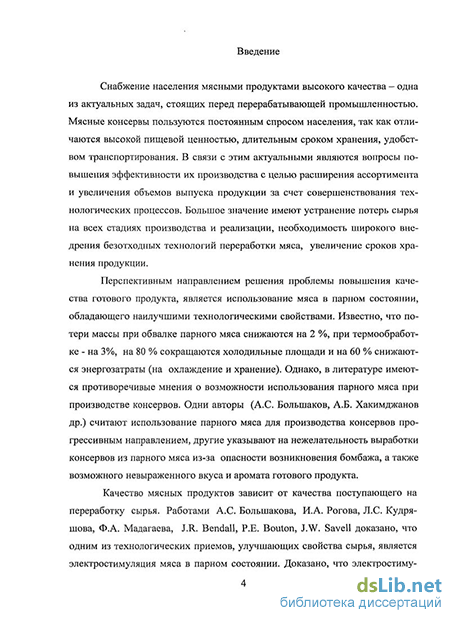 Введение

Снабжение населения мясными продуктами высокого качества – одна из актуальных задач, стоящих перед перерабатывающей промышленностью. Мясные консервы пользуются постоянным спросом населения, так как отличаются высокой пищевой ценностью, длительным сроком хранения, удобством транспортирования. В связи с этим актуальными являются вопросы повышения эффективности их производства с целью расширения ассортимента и увеличения объемов выпуска продукции за счет совершенствования технологических процессов. Большое значение имеют устранение потерь сырья на всех стадиях производства и реализации, необходимость широкого внедрения безотходных технологий переработки мяса, увеличение сроков хранения продукции.

Перспективным направлением решения проблемы повышения качества готового продукта, является использование мяса в парном состоянии, обладающего наилучшими технологическими свойствами. Известно, что потери массы при обвалке парного мяса снижаются на 2 %, при термообработке - на 3%, на 80 % сокращаются холодильные площади и на 60 % снижаются энергозатраты (на охлаждение и хранение). Однако, в литературе имеются противоречивые мнения о возможности использования парного мяса при производстве консервов. Одни авторы (А.С. Большаков, А.Б. Хакимджанов др.) считают использование парного мяса для производства консервов прогрессивным направлением, другие указывают на нежелательность выработки консервов из парного мяса из-за опасности возникновения бомбажа, а также возможного невыраженного вкуса и аромата готового продукта.

Качество мясных продуктов зависит от качества поступающего на переработку сырья. Работами А.С. Большакова, И.А. Рогова, Л.С. Кудряшова, Ф.А. Мадагаева, J.R. Bendall, P.E. Bouton, J.W. Savell доказано, что одним из технологических приемов, улучшающих свойства сырья, является электростимуляция мяса в парном состоянии. Доказано, что электростиму-

4

dsLib.net
библиотека диссертаций